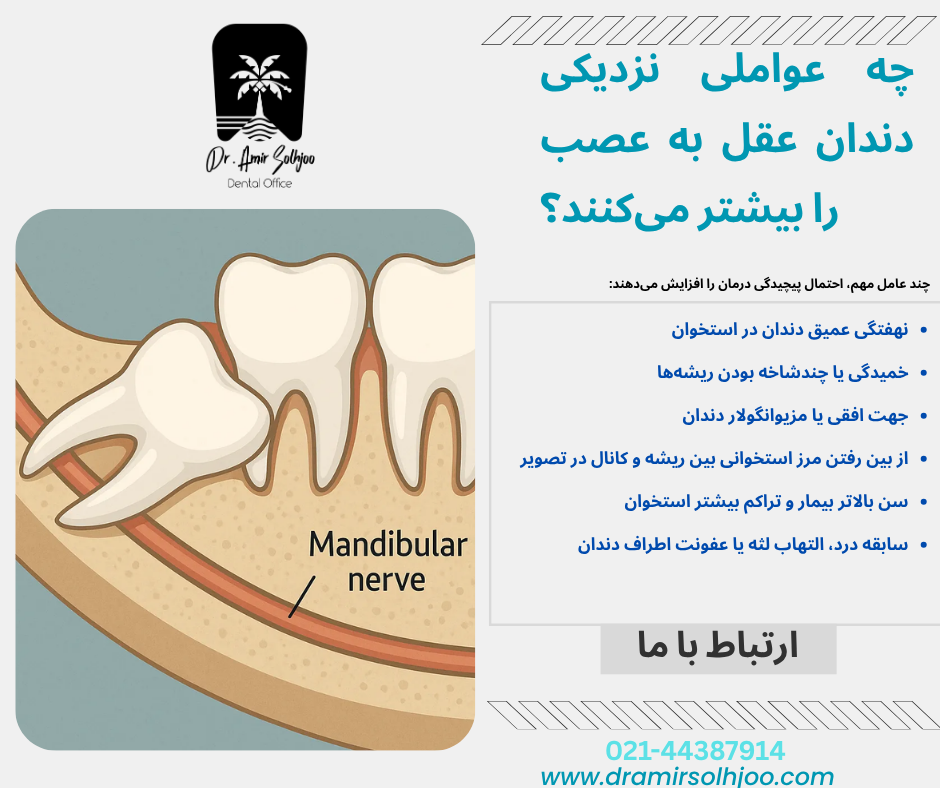 Dr. Amir Solhjoo
Dental Office

چه عواملی نزدیکی دندان عقل به عصب را بیشتر می‌کنند؟

چند عامل مهم، احتمال پیچیدگی درمان را افزایش می‌دهند:

• نهفتگی عمیق دندان در استخوان
• خمیدگی یا چندشاخه بودن ریشه‌ها
• جهت افقی یا مزیوانگولار دندان
• از بین رفتن مرز استخوانی بین ریشه و کانال در تصویر
• سن بالاتر بیمار و تراکم بیشتر استخوان
• سابقه درد، التهاب لثه یا عفونت اطراف دندان

Mandibular nerve

ارتباط با ما

021-44387914
www.dramirsolhjoo.com